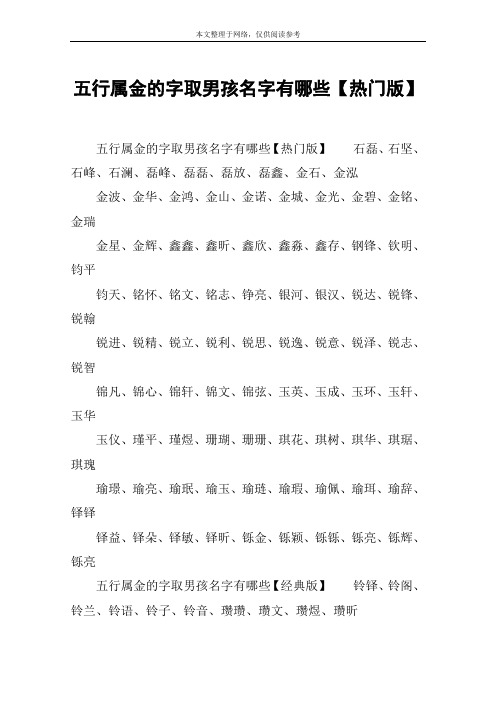 本文整理于网络，仅供阅读参考

五行属金的字取男孩名字有哪些【热门版】

五行属金的字取男孩名字有哪些【热门版】　石磊、石坚、石峰、石澜、磊峰、磊磊、磊放、磊鑫、金石、金泓

金波、金华、金鸿、金山、金诺、金城、金光、金碧、金铭、金瑞

金星、金辉、鑫鑫、鑫昕、鑫欣、鑫淼、鑫存、钢锋、钦明、钧平

钧天、铭怀、铭文、铭志、铮亮、银河、银汉、锐达、锐锋、锐翰

锐进、锐精、锐立、锐利、锐思、锐逸、锐意、锐泽、锐志、锐智

锦凡、锦心、锦轩、锦文、锦弦、玉英、玉成、玉环、玉轩、玉华

玉仪、瑾平、瑾煜、珊瑚、珊珊、琪花、琪树、琪华、琪琚、琪瑰

瑜璟、瑜亮、瑜珉、瑜玉、瑜琏、瑜瑕、瑜佩、瑜珥、瑜辞、铎铎

铎益、铎朵、铎敏、铎昕、铄金、铄颖、铄铄、铄亮、铄辉、铄亮

五行属金的字取男孩名字有哪些【经典版】　铃铎、铃阁、铃兰、铃语、铃子、铃音、瓒瓒、瓒文、瓒煜、瓒昕